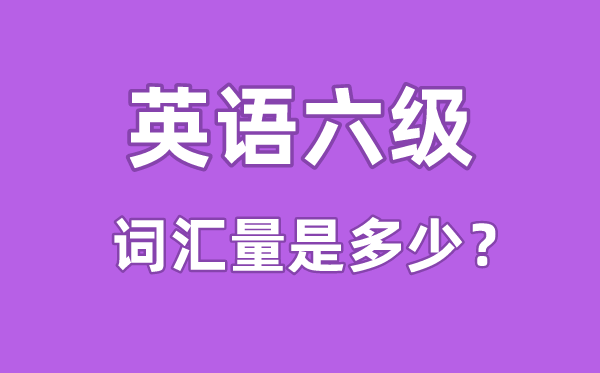 英语六级

词汇量是多少？